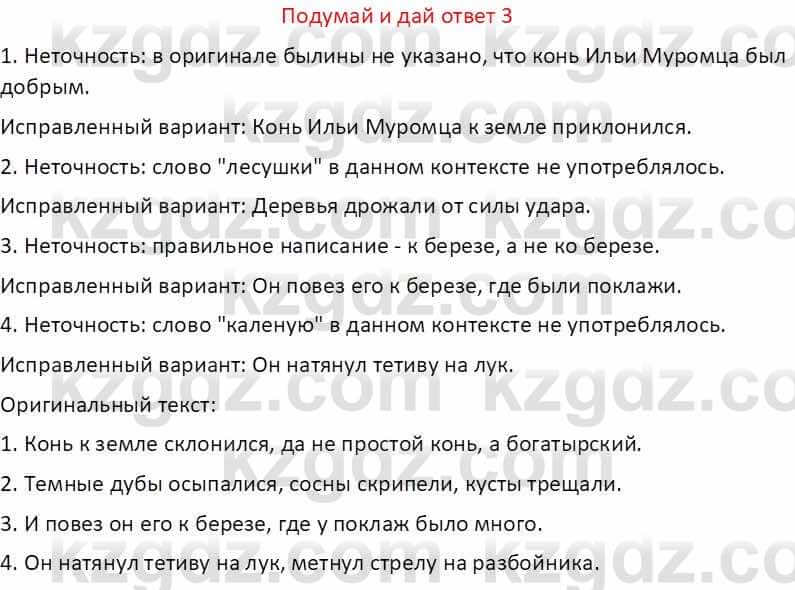 Подумай и дай ответ 3

1. Неточность: в оригинале былины не указано, что конь Ильи Муромца был добрым.

Исправленный вариант: Конь Ильи Муромца к земле приклонился.

2. Неточность: слово "лесушки" в данном контексте не употреблялось.

Исправленный вариант: Деревья дрожали от силы удара.

3. Неточность: правильное написание - к березе, а не ко березе.

Исправленный вариант: Он повез его к березе, где были поклажи.

4. Неточность: слово "каленую" в данном контексте не употреблялось.

Исправленный вариант: Он натянул тетиву на лук.

Оригинальный текст:

1. Конь к земле склонился, да не простой конь, а богатырский.

2. Темные дубы осыпалися, сосны скрипели, кусты трещали.

3. И повез он его к березе, где у поклаж было много.

4. Он натянул тетиву на лук, метнул стрелу на разбойника.

kzgdz.com kzgdz.com